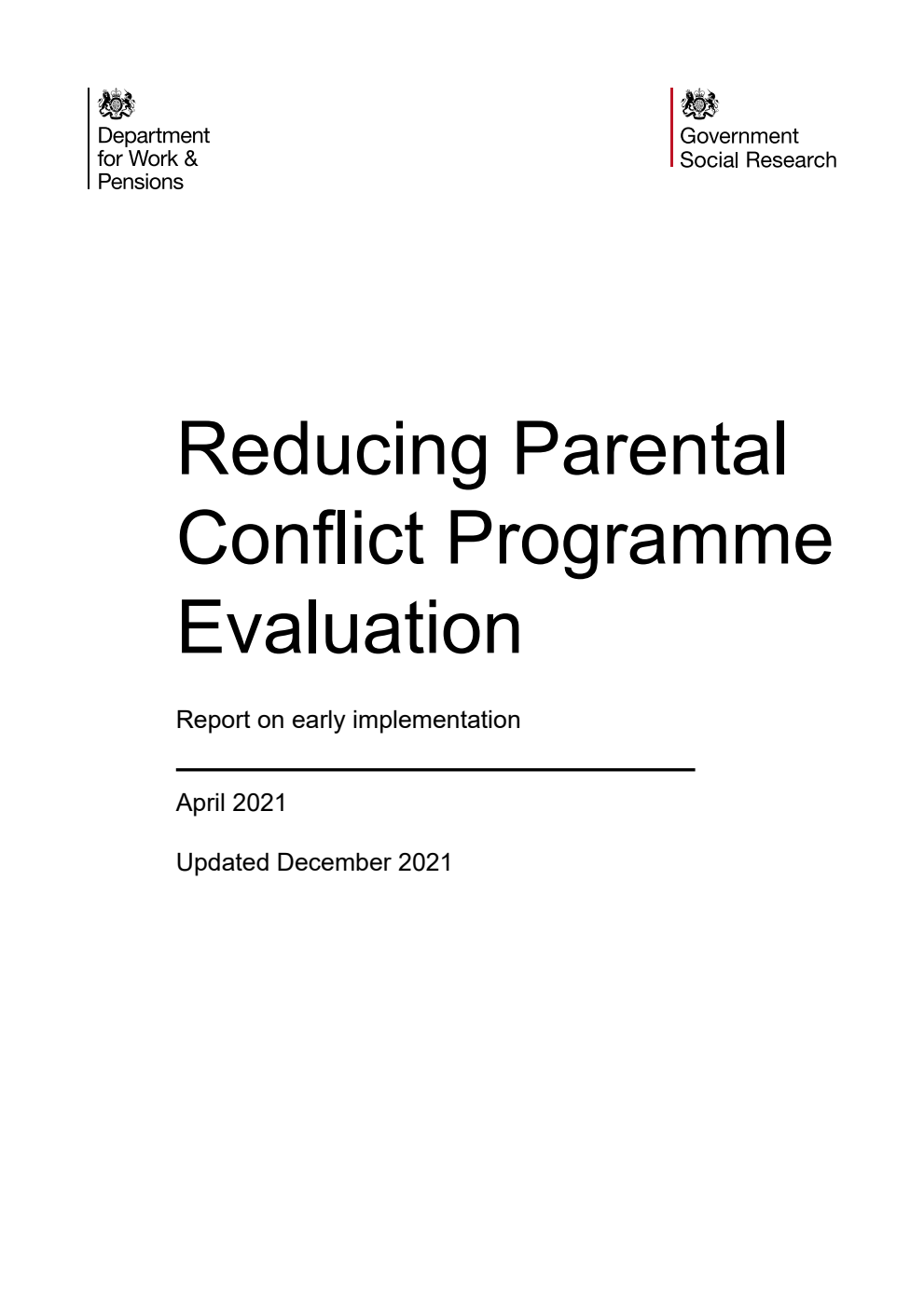 Department for Work & Pensions

Government Social Research

Reducing Parental Conflict Programme Evaluation

Report on early implementation

April 2021

Updated December 2021